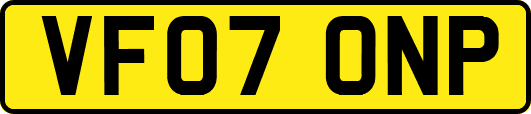 VF07 ONP